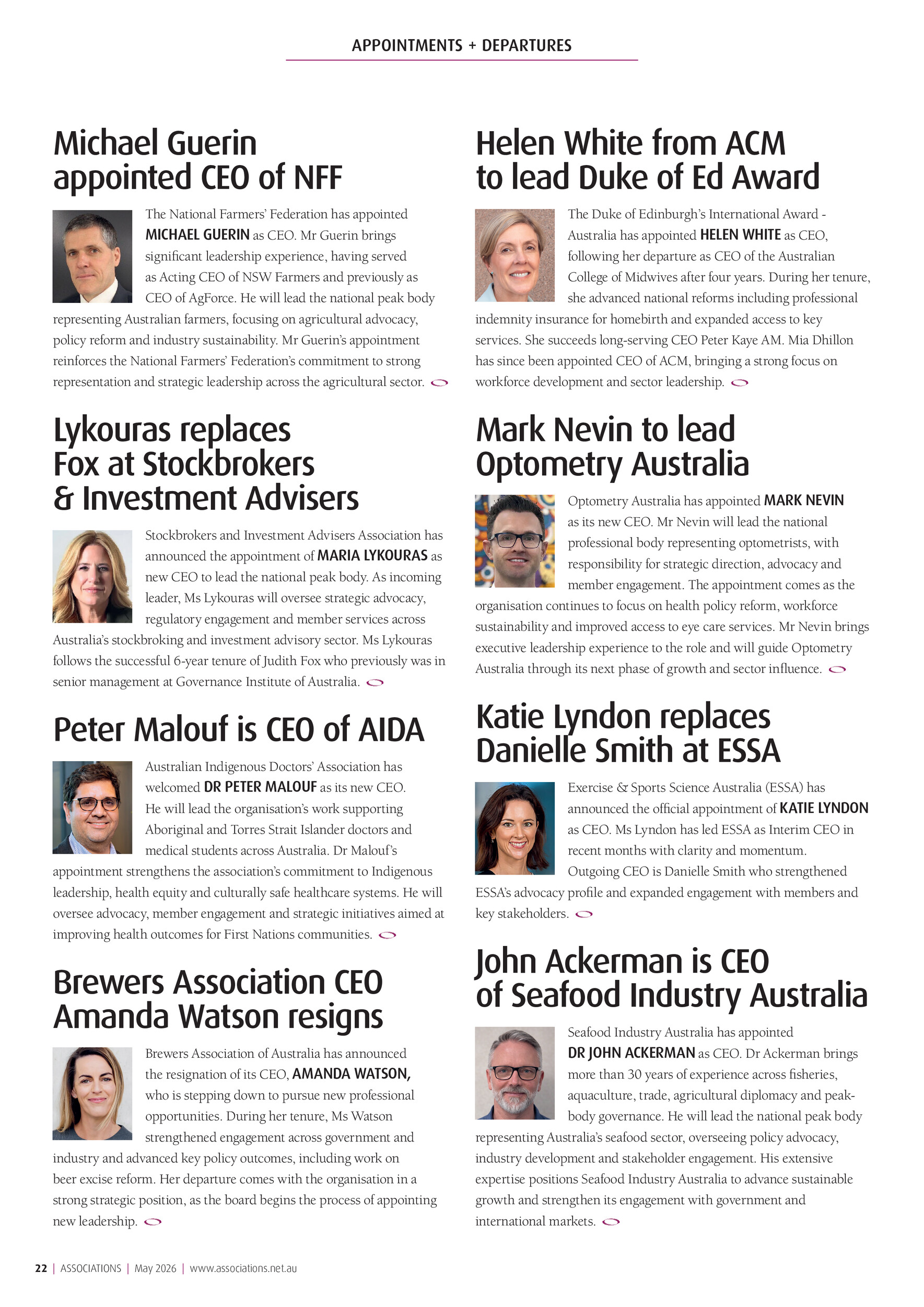 APPOINTMENTS + DEPARTURES

Michael Guerin appointed CEO of NFF

The National Farmers' Federation has appointed MICHAEL GUERIN as CEO. Mr Guerin brings significant leadership experience, having served as Acting CEO of NSW Farmers and previously as CEO of AgForce. He will lead the national peak body representing Australian farmers, focusing on agricultural advocacy, policy reform and industry sustainability. Mr Guerin's appointment reinforces the National Farmers' Federation's commitment to strong representation and strategic leadership across the agricultural sector.

Lykouras replaces Fox at Stockbrokers & Investment Advisers

Stockbrokers and Investment Advisers Association has announced the appointment of MARIA LYKOURAS as new CEO to lead the national peak body. As incoming leader, Ms Lykouras will oversee strategic advocacy, regulatory engagement and member services across Australia's stockbroking and investment advisory sector. Ms Lykouras follows the successful 6-year tenure of Judith Fox who previously was in senior management at Governance Institute of Australia.

Peter Malouf is CEO of AIDA

Australian Indigenous Doctors' Association has welcomed DR PETER MALOUF as its new CEO. He will lead the organisation's work supporting Aboriginal and Torres Strait Islander doctors and medical students across Australia. Dr Malouf's appointment strengthens the association's commitment to Indigenous leadership, health equity and culturally safe healthcare systems. He will oversee advocacy, member engagement and strategic initiatives aimed at improving health outcomes for First Nations communities.

Brewers Association CEO Amanda Watson resigns

Brewers Association of Australia has announced the resignation of its CEO, AMANDA WATSON, who is stepping down to pursue new professional opportunities. During her tenure, Ms Watson strengthened engagement across government and industry and advanced key policy outcomes, including work on beer excise reform. Her departure comes with the organisation in a strong strategic position, as the board begins the process of appointing new leadership.

Helen White from ACM to lead Duke of Ed Award

The Duke of Edinburgh's International Award - Australia has appointed HELEN WHITE as CEO, following her departure as CEO of the Australian College of Midwives after four years. During her tenure, she advanced national reforms including professional indemnity insurance for homebirth and expanded access to key services. She succeeds long-serving CEO Peter Kaye AM. Mia Dhillon has since been appointed CEO of ACM, bringing a strong focus on workforce development and sector leadership.

Mark Nevin to lead Optometry Australia

Optometry Australia has appointed MARK NEVIN as its new CEO. Mr Nevin will lead the national professional body representing optometrists, with responsibility for strategic direction, advocacy and member engagement. The appointment comes as the organisation continues to focus on health policy reform, workforce sustainability and improved access to eye care services. Mr Nevin brings executive leadership experience to the role and will guide Optometry Australia through its next phase of growth and sector influence.

Katie Lyndon replaces Danielle Smith at ESSA

Exercise & Sports Science Australia (ESSA) has announced the official appointment of KATIE LYNDON as CEO. Ms Lyndon has led ESSA as Interim CEO in recent months with clarity and momentum. Outgoing CEO is Danielle Smith who strengthened ESSA's advocacy profile and expanded engagement with members and key stakeholders.

John Ackerman is CEO of Seafood Industry Australia

Seafood Industry Australia has appointed DR JOHN ACKERMAN as CEO. Dr Ackerman brings more than 30 years of experience across fisheries, aquaculture, trade, agricultural diplomacy and peak-body governance. He will lead the national peak body representing Australia's seafood sector, overseeing policy advocacy, industry development and stakeholder engagement. His extensive expertise positions Seafood Industry Australia to advance sustainable growth and strengthen its engagement with government and international markets.

22 | ASSOCIATIONS | May 2026 | www.associations.net.au